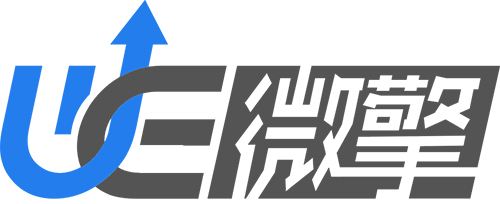 WE 微擎